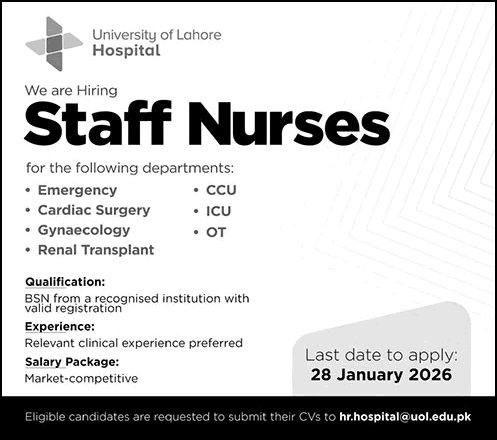 University of Lahore
Hospital

We are Hiring
Staff Nurses

for the following departments:

• Emergency
• Cardiac Surgery
• Gynaecology
• Renal Transplant

• CCU
• ICU
• OT

Qualification:
BSN from a recognised institution with valid registration

Experience:
Relevant clinical experience preferred

Salary Package:
Market-competitive

Last date to apply:
28 January 2026

Eligible candidates are requested to submit their CVs to hr.hospital@uol.edu.pk